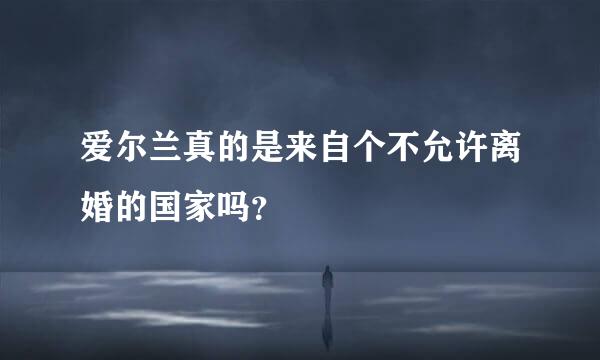 爱尔兰真的是来自个不允许离婚的国家吗?